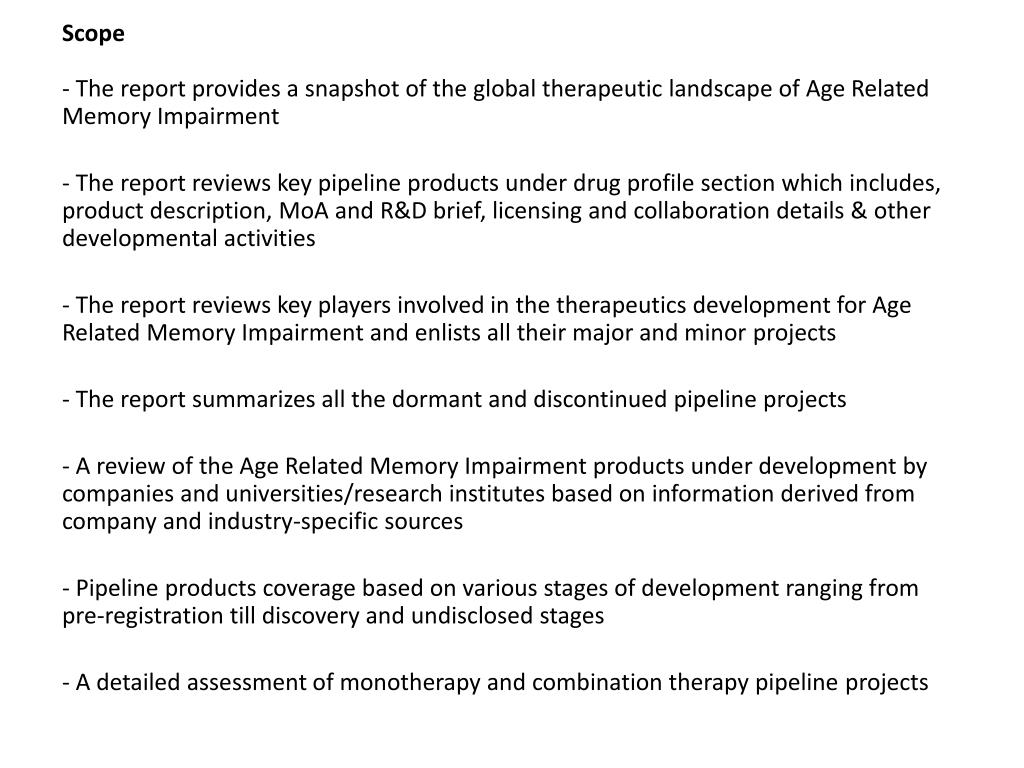 Scope

- The report provides a snapshot of the global therapeutic landscape of Age Related Memory Impairment

- The report reviews key pipeline products under drug profile section which includes, product description, MoA and R&D brief, licensing and collaboration details & other developmental activities

- The report reviews key players involved in the therapeutics development for Age Related Memory Impairment and enlists all their major and minor projects

- The report summarizes all the dormant and discontinued pipeline projects

- A review of the Age Related Memory Impairment products under development by companies and universities/research institutes based on information derived from company and industry-specific sources

- Pipeline products coverage based on various stages of development ranging from pre-registration till discovery and undisclosed stages

- A detailed assessment of monotherapy and combination therapy pipeline projects